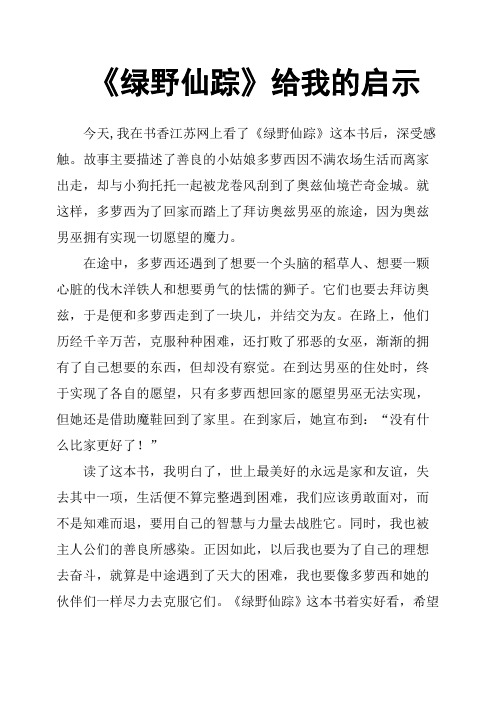 《绿野仙踪》给我的启示

今天，我在书香江苏网上看了《绿野仙踪》这本书后，深受感触。故事主要描述了善良的小姑娘多萝西因不满农场生活而离家出走，却与小狗托托一起被龙卷风刮到了奥兹仙境芒奇金城。就这样，多萝西为了回家而踏上了拜访奥兹男巫的旅途，因为奥兹男巫拥有实现一切愿望的魔力。

在途中，多萝西还遇到了想要一个头脑的稻草人、想要一颗心脏的伐木洋铁人和想要勇气的怯懦的狮子。它们也要去拜访奥兹，于是便和多萝西走到了一块儿，并结交为友。在路上，他们历经千辛万苦，克服种种困难，还打败了邪恶的女巫，渐渐的拥有了自己想要的东西，但却没有察觉。在到达男巫的住处时，终于实现了各自的愿望，只有多萝西想回家的愿望男巫无法实现，但她还是借助魔鞋回到了家里。在到家后，她宣布到：“没有什么比家更好了！”

读了这本书，我明白了，世上最美好的永远是家和友谊，失去其中一项，生活便不算完整遇到困难，我们应该勇敢面对，而不是知难而退，要用自己的智慧与力量去战胜它。同时，我也被主人公们的善良所感染。正因如此，以后我也要为了自己的理想去奋斗，就算是中途遇到了天大的困难，我也要像多萝西和她的伙伴们一样尽力去克服它们。《绿野仙踪》这本书着实好看，希望